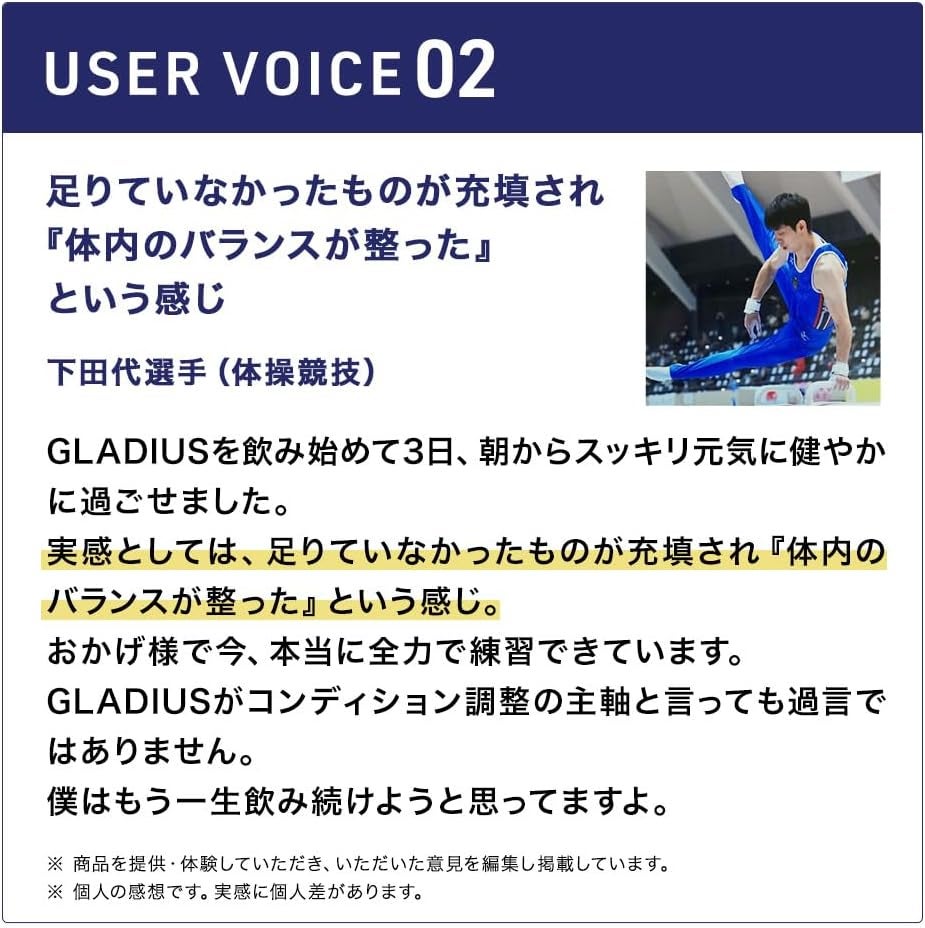 USER VOICE 02

足りていなかったものが充填され
『体内のバランスが整った』
という感じ

下田代選手（体操競技）

GLADIUSを飲み始めて3日、朝からスッキリ元気に健やかに過ごせました。
実感としては、足りていなかったものが充填され『体内のバランスが整った』という感じ。
おかげ様で今、本当に全力で練習できています。
GLADIUSがコンディション調整の主軸と言っても過言ではありません。
僕はもう一生飲み続けようと思ってますよ。

※ 商品を提供・体験していただき、いただいた意見を編集し掲載しています。
※ 個人の感想です。実感に個人差があります。